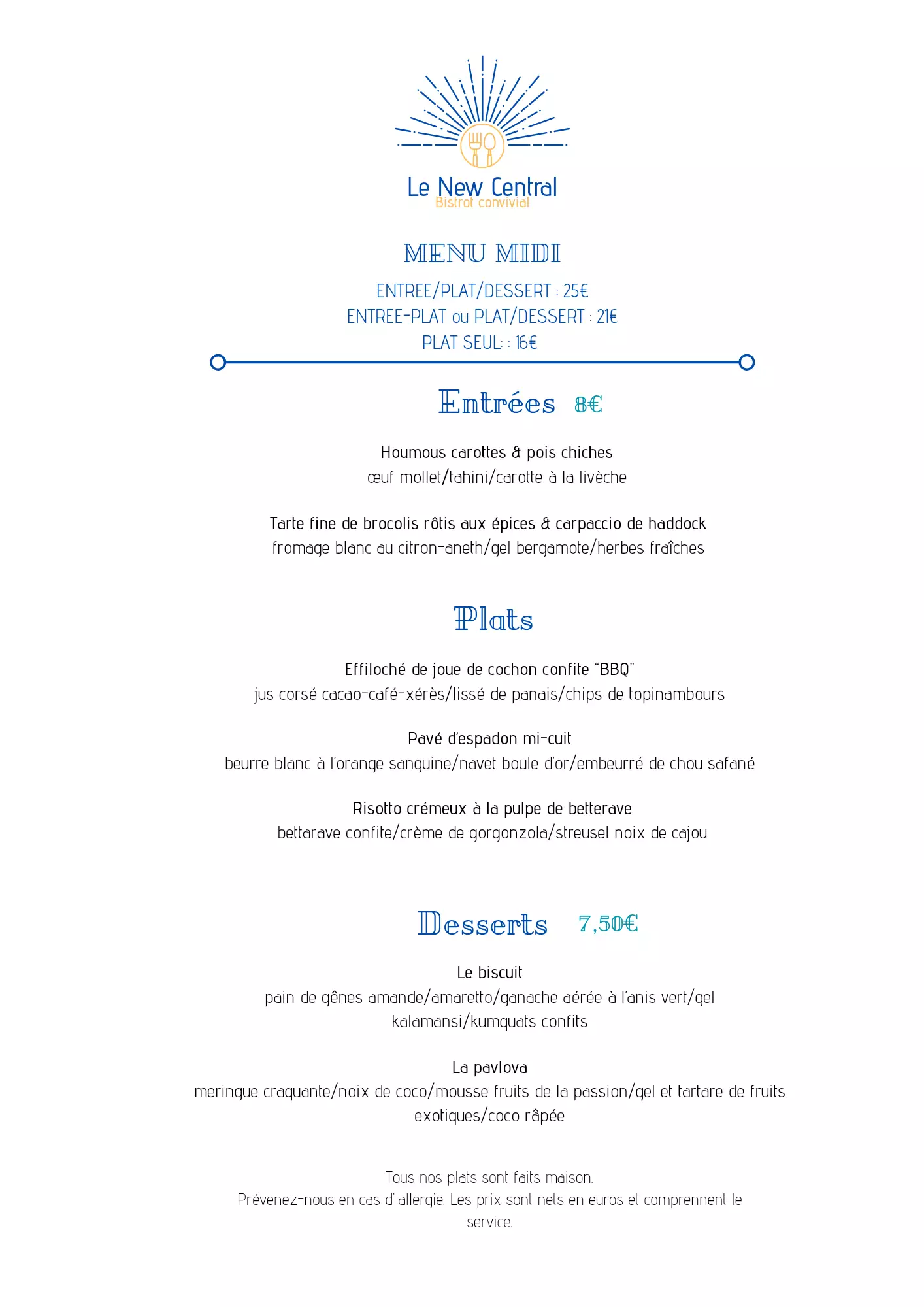 Le New Central
Bistrot convivial

MENU MIDI

ENTREE/PLAT/DESSERT : 25€
ENTREE-PLAT ou PLAT/DESSERT : 21€
PLAT SEUL: : 16€

Entrées 8€

Houmous carottes & pois chiches
œuf mollet/tahini/carotte à la livèche

Tarte fine de brocolis rôtis aux épices & carpaccio de haddock
fromage blanc au citron-aneth/gel bergamote/herbes fraîches

Plats

Effiloché de joue de cochon confite "BBQ"
jus corsé cacao-café-xérès/lissé de panais/chips de topinambours

Pavé d'espadon mi-cuit
beurre blanc à l'orange sanguine/navet boule d'or/embeurré de chou safané

Risotto crémeux à la pulpe de betterave
bettarave confite/crème de gorgonzola/streusel noix de cajou

Desserts 7,50€

Le biscuit
pain de gênes amande/amaretto/ganache aérée à l'anis vert/gel kalamansi/kumquats confits

La pavlova
meringue craquante/noix de coco/mousse fruits de la passion/gel et tartare de fruits exotiques/coco râpée

Tous nos plats sont faits maison.
Prévenez-nous en cas d' allergie. Les prix sont nets en euros et comprennent le service.